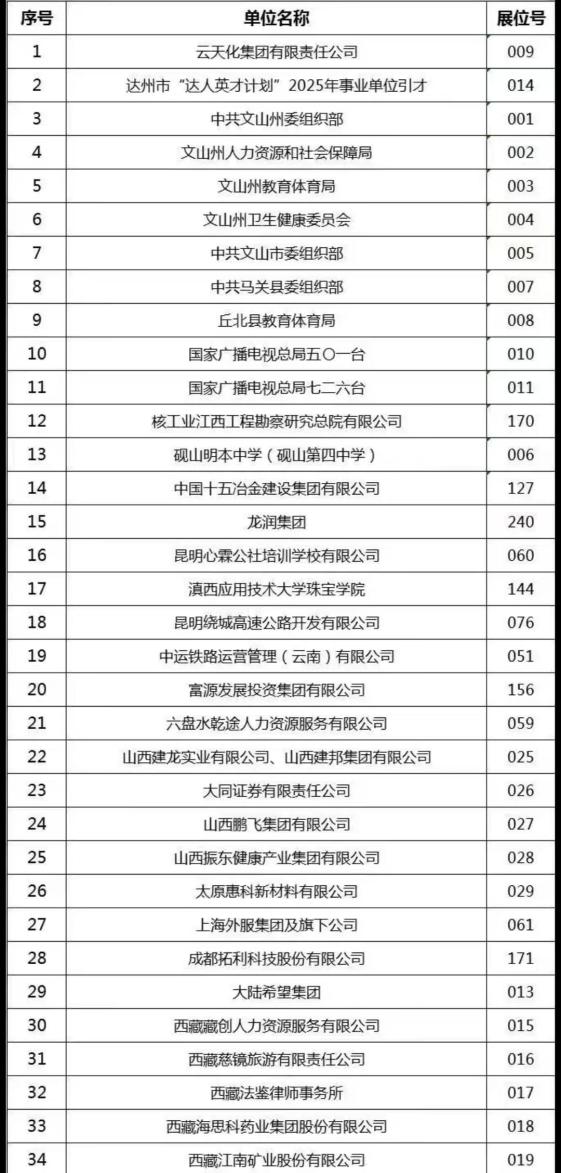 | 序号 | 单位名称 | 展位号 |
|---|---|---|
| 1 | 云天化集团有限责任公司 | 009 |
| 2 | 达州市“达人英才计划”2025年事业单位引才 | 014 |
| 3 | 中共文山州委组织部 | 001 |
| 4 | 文山州人力资源和社会保障局 | 002 |
| 5 | 文山州教育体育局 | 003 |
| 6 | 文山州卫生健康委员会 | 004 |
| 7 | 中共文山市委组织部 | 005 |
| 8 | 中共马关县委组织部 | 007 |
| 9 | 丘北县教育体育局 | 008 |
| 10 | 国家广播电视总局五〇一台 | 010 |
| 11 | 国家广播电视总局七二六台 | 011 |
| 12 | 核工业江西工程勘察研究总院有限公司 | 170 |
| 13 | 砚山明本中学（砚山第四中学） | 006 |
| 14 | 中国十五冶金建设集团有限公司 | 127 |
| 15 | 龙润集团 | 240 |
| 16 | 昆明心霖公社培训学校有限公司 | 060 |
| 17 | 滇西应用技术大学珠宝学院 | 144 |
| 18 | 昆明绕城高速公路开发有限公司 | 076 |
| 19 | 中运铁路运营管理（云南）有限公司 | 051 |
| 20 | 富源发展投资集团有限公司 | 156 |
| 21 | 六盘水乾途人力资源服务有限公司 | 059 |
| 22 | 山西建龙实业有限公司、山西建邦集团有限公司 | 025 |
| 23 | 大同证券有限责任公司 | 026 |
| 24 | 山西鹏飞集团有限公司 | 027 |
| 25 | 山西振东健康产业集团有限公司 | 028 |
| 26 | 太原惠科新材料有限公司 | 029 |
| 27 | 上海外服集团及旗下公司 | 061 |
| 28 | 成都拓利科技股份有限公司 | 171 |
| 29 | 大陆希望集团 | 013 |
| 30 | 西藏藏创人力资源服务有限公司 | 015 |
| 31 | 西藏慈镜旅游有限责任公司 | 016 |
| 32 | 西藏法鉴律师事务所 | 017 |
| 33 | 西藏海思科药业集团股份有限公司 | 018 |
| 34 | 西藏江南矿业股份有限公司 | 019 |